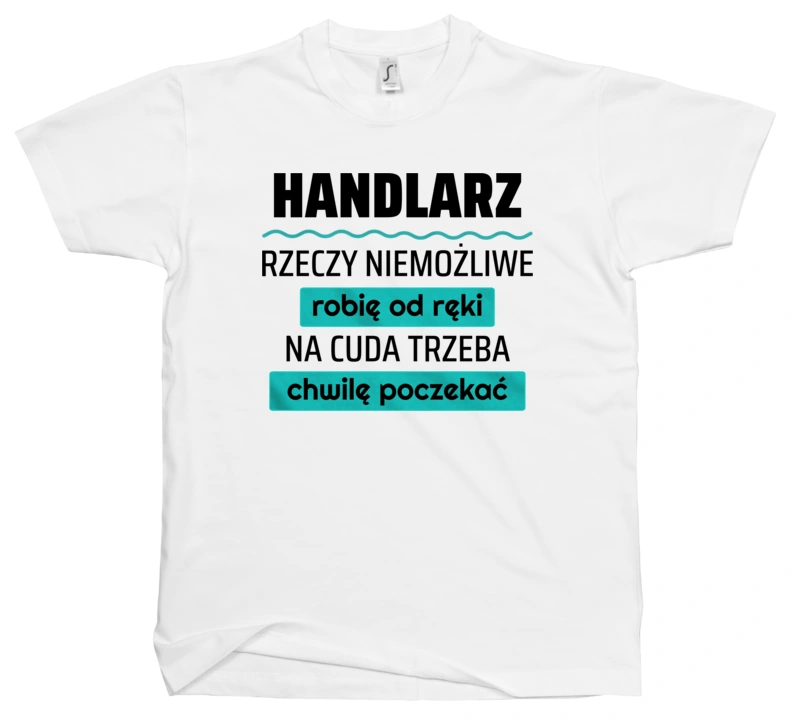 HANDLARZ
RZECZY NIEMOŻLIWE
robię od ręki
NA CUDA TRZEBA
chwilę poczekać